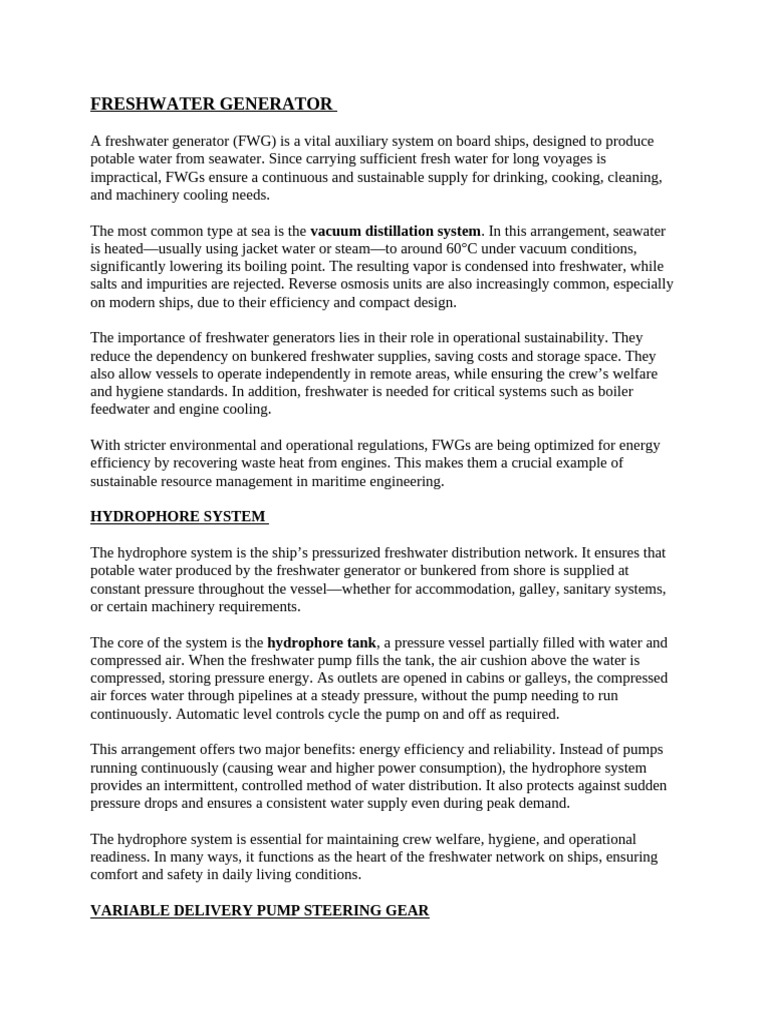 FRESHWATER GENERATOR

A freshwater generator (FWG) is a vital auxiliary system on board ships, designed to produce potable water from seawater. Since carrying sufficient fresh water for long voyages is impractical, FWGs ensure a continuous and sustainable supply for drinking, cooking, cleaning, and machinery cooling needs.

The most common type at sea is the vacuum distillation system. In this arrangement, seawater is heated—usually using jacket water or steam—to around 60°C under vacuum conditions, significantly lowering its boiling point. The resulting vapor is condensed into freshwater, while salts and impurities are rejected. Reverse osmosis units are also increasingly common, especially on modern ships, due to their efficiency and compact design.

The importance of freshwater generators lies in their role in operational sustainability. They reduce the dependency on bunkered freshwater supplies, saving costs and storage space. They also allow vessels to operate independently in remote areas, while ensuring the crew's welfare and hygiene standards. In addition, freshwater is needed for critical systems such as boiler feedwater and engine cooling.

With stricter environmental and operational regulations, FWGs are being optimized for energy efficiency by recovering waste heat from engines. This makes them a crucial example of sustainable resource management in maritime engineering.

HYDROPHORE SYSTEM

The hydrophore system is the ship's pressurized freshwater distribution network. It ensures that potable water produced by the freshwater generator or bunkered from shore is supplied at constant pressure throughout the vessel—whether for accommodation, galley, sanitary systems, or certain machinery requirements.

The core of the system is the hydrophore tank, a pressure vessel partially filled with water and compressed air. When the freshwater pump fills the tank, the air cushion above the water is compressed, storing pressure energy. As outlets are opened in cabins or galleys, the compressed air forces water through pipelines at a steady pressure, without the pump needing to run continuously. Automatic level controls cycle the pump on and off as required.

This arrangement offers two major benefits: energy efficiency and reliability. Instead of pumps running continuously (causing wear and higher power consumption), the hydrophore system provides an intermittent, controlled method of water distribution. It also protects against sudden pressure drops and ensures a consistent water supply even during peak demand.

The hydrophore system is essential for maintaining crew welfare, hygiene, and operational readiness. In many ways, it functions as the heart of the freshwater network on ships, ensuring comfort and safety in daily living conditions.

VARIABLE DELIVERY PUMP STEERING GEAR